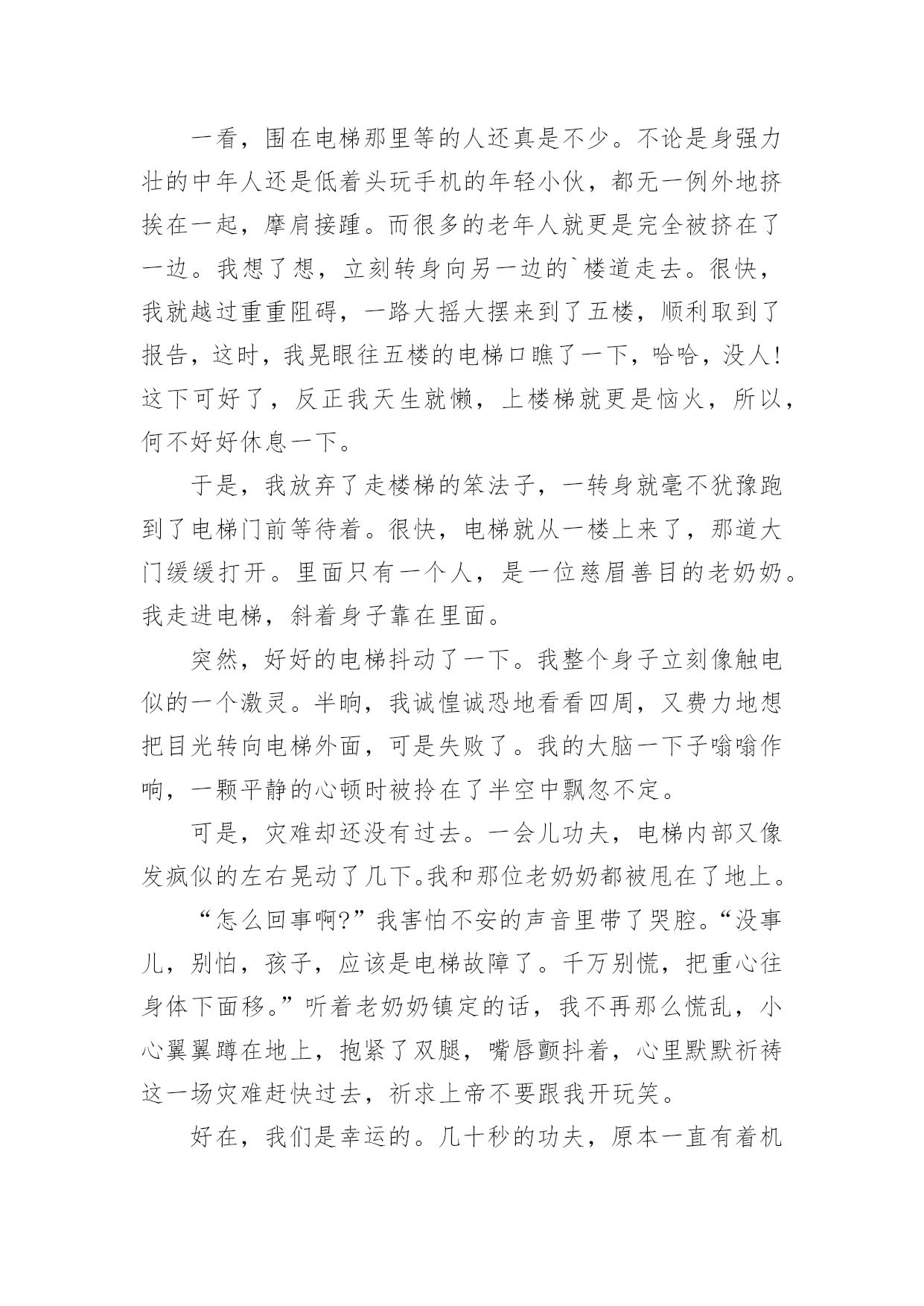 一看，围在电梯那里等的人还真是不少。不论是身强力壮的中年人还是低着头玩手机的年轻小伙，都无一例外地挤挨在一起，摩肩接踵。而很多的老年人就更是完全被挤在了一边。我想了想，立刻转身向另一边的`楼道走去。很快，我就越过重重阻碍，一路大摇大摆来到了五楼，顺利取到了报告，这时，我晃眼往五楼的电梯口瞧了一下，哈哈，没人！这下可好了，反正我天生就懒，上楼梯就更是恼火，所以，何不好好休息一下。

于是，我放弃了走楼梯的笨法子，一转身就毫不犹豫跑到了电梯门前等待着。很快，电梯就从一楼上来了，那道大门缓缓打开。里面只有一个人，是一位慈眉善目的老奶奶。我走进电梯，斜着身子靠在里面。

突然，好好的电梯抖动了一下。我整个身子立刻像触电似的一个激灵。半晌，我诚惶诚恐地看看四周，又费力地想把目光转向电梯外面，可是失败了。我的大脑一下子嗡嗡作响，一颗平静的心顿时被拎在了半空中飘忽不定。

可是，灾难却还没有过去。一会儿功夫，电梯内部又像发疯似的左右晃动了几下。我和那位老奶奶都被甩在了地上。

“怎么回事啊?”我害怕不安的声音里带了哭腔。“没事儿，别怕，孩子，应该是电梯故障了。千万别慌，把重心往身体下面移。”听着老奶奶镇定的话，我不再那么慌乱，小心翼翼蹲在地上，抱紧了双腿，嘴唇颤抖着，心里默默祈祷这一场灾难赶快过去，祈求上帝不要跟我开玩笑。

好在，我们是幸运的。几十秒的功夫，原本一直有着机